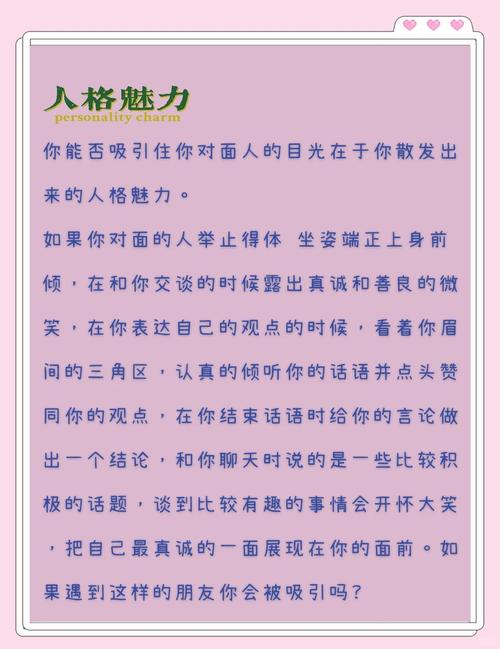 人格魅力
personality charm

你能否吸引住你对面人的目光在于你散发出来的人格魅力。

如果你对面的人举止得体 坐姿端正上身前倾，在和你交谈的时候露出真诚和善良的微笑，在你表达自己的观点的时候，看着你眉间的三角区，认真的倾听你的话语并点头赞同你的观点，在你结束话语时给你的言论做出一个结论，和你聊天时说的是一些比较积极的话题，谈到比较有趣的事情会开怀大笑，把自己最真诚的一面展现在你的面前。如果遇到这样的朋友你会被吸引吗？